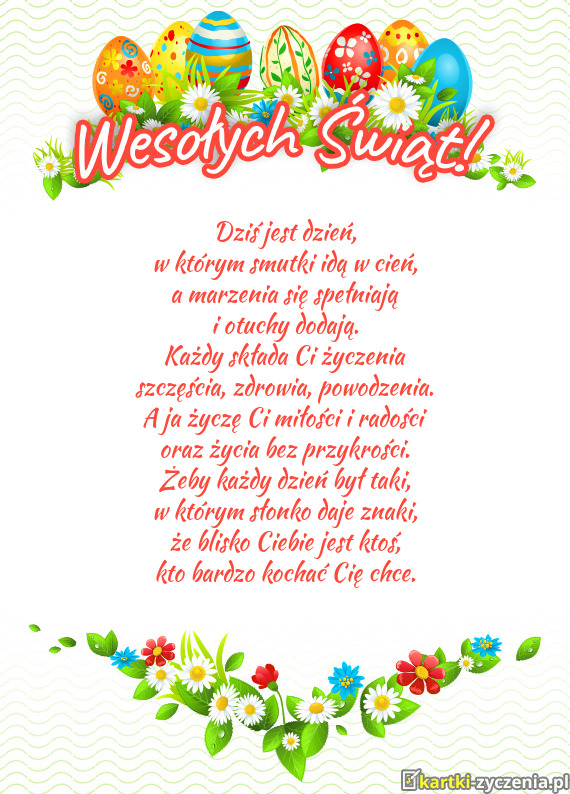 Wesołych Świąt!

Dziś jest dzień,
w którym smutki idą w cień,
a marzenia się spełniają
i otuchy dodają.
Każdy składa Ci życzenia
szczęścia, zdrowia, powodzenia.
A ja życzę Ci miłości i radości
oraz życia bez przykrości.
Żeby każdy dzień był taki,
w którym słonko daje znaki,
że blisko Ciebie jest ktoś,
kto bardzo kochać Cię chce.

kartki-zyczenia.pl